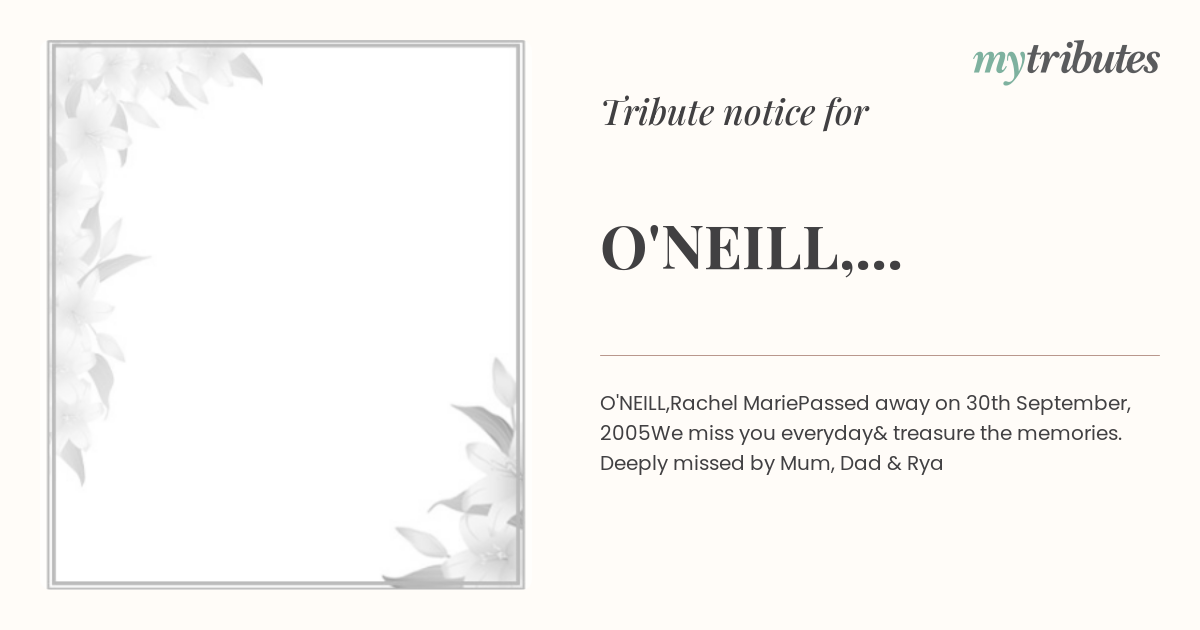 mytributes

Tribute notice for

O'NEILL,...

O'NEILL,Rachel MariePassed away on 30th September, 2005We miss you everyday& treasure the memories. Deeply missed by Mum, Dad & Rya